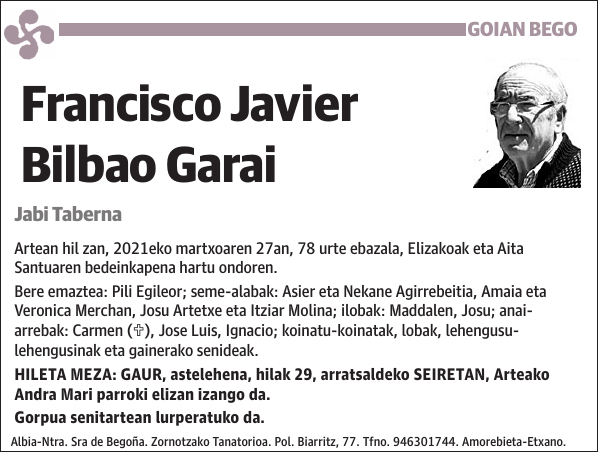 GOIAN BEGO

Francisco Javier Bilbao Garai

Jabi Taberna

Artean hil zan, 2021eko martxoaren 27an, 78 urte ebazala, Elizakoak eta Aita Santuaren bedeinkapena hartu ondoren.

Bere emaztea: Pili Egileor; seme-alabak: Asier eta Nekane Agirrebeitia, Amaia eta Veronica Merchan, Josu Artetxe eta Itziar Molina; ilobak: Maddalen, Josu; anai-arrebak: Carmen (✞), Jose Luis, Ignacio; koinatu-koinatak, lobak, lehengusu-lehengusinak eta gainerako senideak.

HILETA MEZA: GAUR, astelehena, hilak 29, arratsaldeko SEIRETAN, Arteako Andra Mari parroki elizan izango da.

Gorpua senitartean lurperatuko da.

Albia-Ntra. Sra de Begoña. Zornotzako Tanatorioa. Pol. Biarritz, 77. Tfno. 946301744. Amorebieta-Etxano.